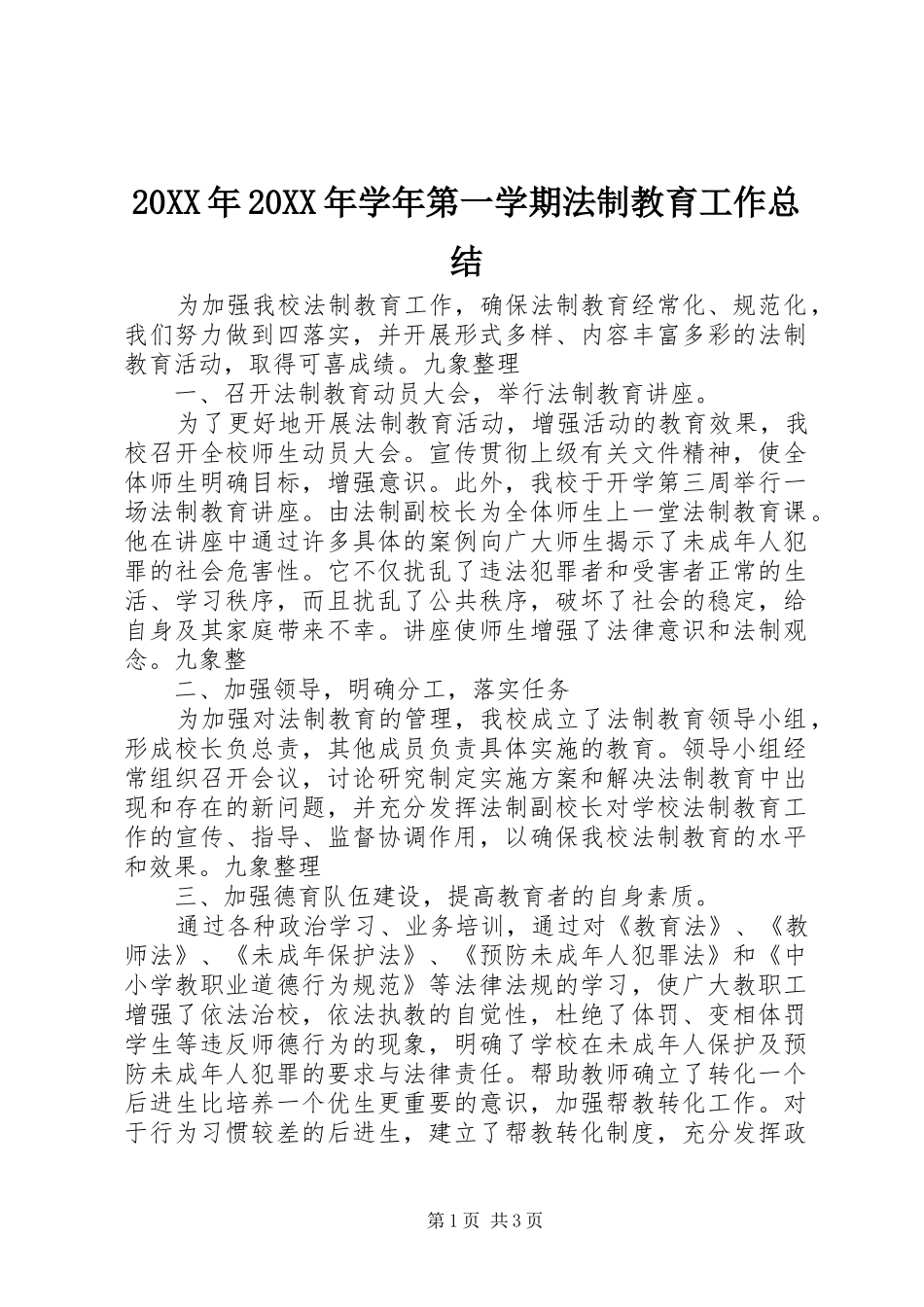 20XX年20XX年学年第一学期法制教育工作总结

为加强我校法制教育工作，确保法制教育经常化、规范化，我们努力做到四落实，并开展形式多样、内容丰富多彩的法制教育活动，取得可喜成绩。九象整理

一、召开法制教育动员大会，举行法制教育讲座。

为了更好地开展法制教育活动，增强活动的教育效果，我校召开全校师生动员大会。宣传贯彻上级有关文件精神，使全体师生明确目标，增强意识。此外，我校于开学第三周举行一场法制教育讲座。由法制副校长为全体师生上一堂法制教育课。他在讲座中通过许多具体的案例向广大师生揭示了未成年人犯罪的社会危害性。它不仅扰乱了违法犯罪者和受害者正常的生活、学习秩序，而且扰乱了公共秩序，破坏了社会的稳定，给自身及其家庭带来不幸。讲座使师生增强了法律意识和法制观念。九象整

二、加强领导，明确分工，落实任务

为加强对法制教育的管理，我校成立了法制教育领导小组，形成校长负总责，其他成员负责具体实施的教育。领导小组经常组织召开会议，讨论研究制定实施方案和解决法制教育中出现和存在的新问题，并充分发挥法制副校长对学校法制教育工作的宣传、指导、监督协调作用，以确保我校法制教育的水平和效果。九象整理

三、加强德育队伍建设，提高教育者的自身素质。

通过各种政治学习、业务培训，通过对《教育法》、《教师法》、《未成年保护法》、《预防未成年人犯罪法》和《中小学教职业道德行为规范》等法律法规的学习，使广大教职工增强了依法治校，依法执教的自觉性，杜绝了体罚、变相体罚学生等违反师德行为的现象，明确了学校在未成年人保护及预防未成年人犯罪的要求与法律责任。帮助教师确立了转化一个后进生比培养一个优生更重要的意识，加强帮教转化工作。对于行为习惯较差的后进生，建立了帮教转化制度，充分发挥政

第1页 共3页